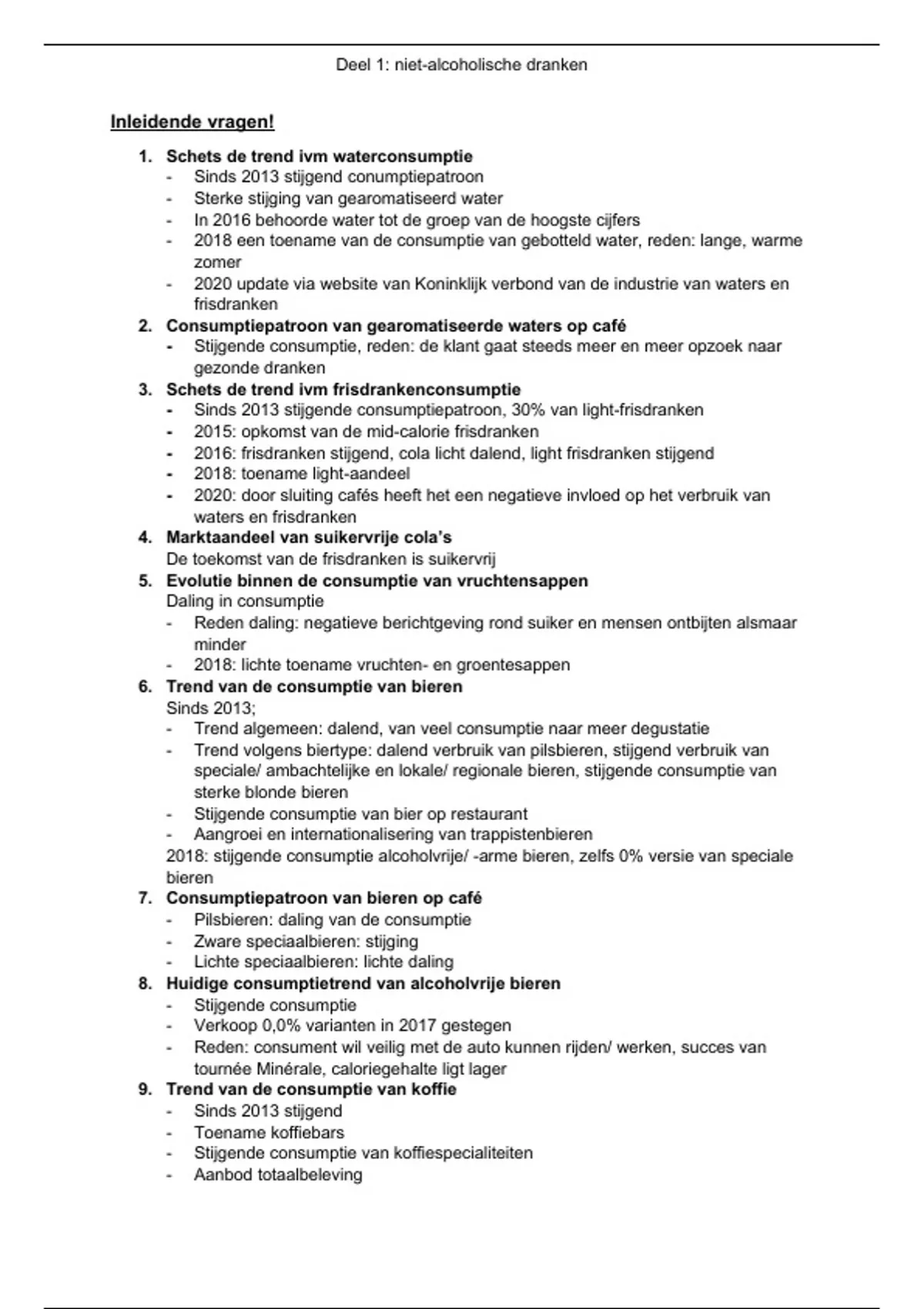 Deel 1: niet-alcoholische dranken

Inleidende vragen!

1. Schets de trend ivm waterconsumptie
- Sinds 2013 stijgend conumptiepatroon
- Sterke stijging van gearomatiseerd water
- In 2016 behoorde water tot de groep van de hoogste cijfers
- 2018 een toename van de consumptie van gebotteld water, reden: lange, warme zomer
- 2020 update via website van Koninklijk verbond van de industrie van waters en frisdranken
2. Consumptiepatroon van gearomatiseerde waters op café
- Stijgende consumptie, reden: de klant gaat steeds meer en meer opzoek naar gezonde dranken
3. Schets de trend ivm frisdrankenconsumptie
- Sinds 2013 stijgende consumptiepatroon, 30% van light-frisdranken
- 2015: opkomst van de mid-calorie frisdranken
- 2016: frisdranken stijgend, cola licht dalend, light frisdranken stijgend
- 2018: toename light-aandeel
- 2020: door sluiting cafés heeft het een negatieve invloed op het verbruik van waters en frisdranken
4. Marktaandeel van suikervrije cola's
De toekomst van de frisdranken is suikervrij
5. Evolutie binnen de consumptie van vruchtensappen
Daling in consumptie
- Reden daling: negatieve berichtgeving rond suiker en mensen ontbijten alsmaar minder
- 2018: lichte toename vruchten- en groentesappen
6. Trend van de consumptie van bieren
Sinds 2013;
- Trend algemeen: dalend, van veel consumptie naar meer degustatie
- Trend volgens biertype: dalend verbruik van pilsbieren, stijgend verbruik van speciale/ ambachtelijke en lokale/ regionale bieren, stijgende consumptie van sterke blonde bieren
- Stijgende consumptie van bier op restaurant
- Aangroei en internationalisering van trappistenbieren
2018: stijgende consumptie alcoholvrije/ -arme bieren, zelfs 0% versie van speciale bieren
7. Consumptiepatroon van bieren op café
- Pilsbieren: daling van de consumptie
- Zware speciaalbieren: stijging
- Lichte speciaalbieren: lichte daling
8. Huidige consumptietrend van alcoholvrije bieren
- Stijgende consumptie
- Verkoop 0,0% varianten in 2017 gestegen
- Reden: consument wil veilig met de auto kunnen rijden/ werken, succes van tournée Minérale, caloriegehalte ligt lager
9. Trend van de consumptie van koffie
- Sinds 2013 stijgend
- Toename koffiebars
- Stijgende consumptie van koffiespecialiteiten
- Aanbod totaalbeleving